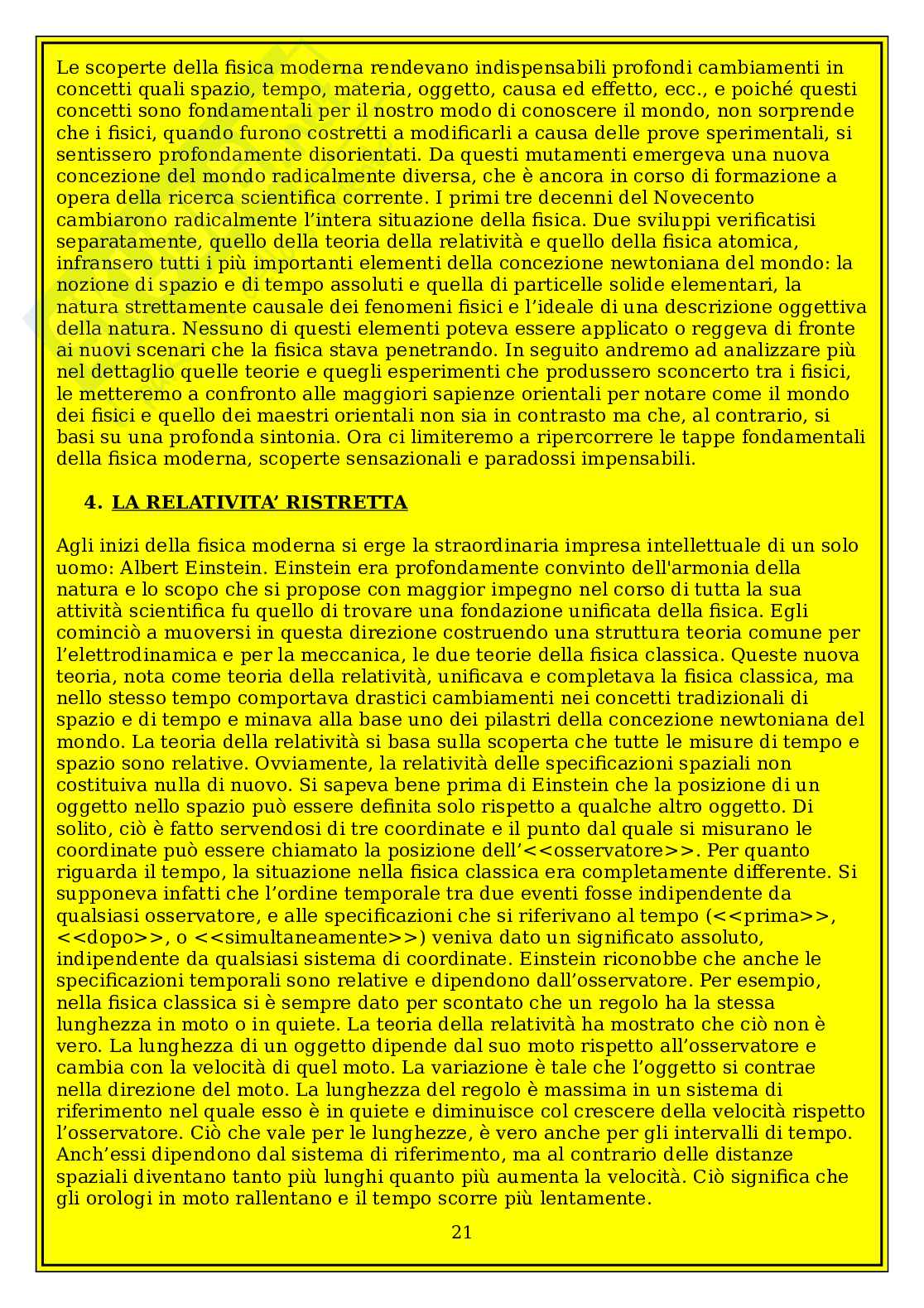 Le scoperte della fisica moderna rendevano indispensabili profondi cambiamenti in concetti quali spazio, tempo, materia, oggetto, causa ed effetto, ecc., e poiché questi concetti sono fondamentali per il nostro modo di conoscere il mondo, non sorprende che i fisici, quando furono costretti a modificarli a causa delle prove sperimentali, si sentissero profondamente disorientati. Da questi mutamenti emergeva una nuova concezione del mondo radicalmente diversa, che è ancora in corso di formazione a opera della ricerca scientifica corrente. I primi tre decenni del Novecento cambiarono radicalmente l'intera situazione della fisica. Due sviluppi verificatisi separatamente, quello della teoria della relatività e quello della fisica atomica, infransero tutti i più importanti elementi della concezione newtoniana del mondo: la nozione di spazio e di tempo assoluti e quella di particelle solide elementari, la natura strettamente causale dei fenomeni fisici e l'ideale di una descrizione oggettiva della natura. Nessuno di questi elementi poteva essere applicato o reggeva di fronte ai nuovi scenari che la fisica stava penetrando. In seguito andremo ad analizzare più nel dettaglio quelle teorie e quegli esperimenti che produssero sconcerto tra i fisici, le metteremo a confronto alle maggiori sapienze orientali per notare come il mondo dei fisici e quello dei maestri orientali non sia in contrasto ma che, al contrario, si basi su una profonda sintonia. Ora ci limiteremo a ripercorrere le tappe fondamentali della fisica moderna, scoperte sensazionali e paradossi impensabili.

4. LA RELATIVITA' RISTRETTA

Agli inizi della fisica moderna si erge la straordinaria impresa intellettuale di un solo uomo: Albert Einstein. Einstein era profondamente convinto dell'armonia della natura e lo scopo che si propose con maggior impegno nel corso di tutta la sua attività scientifica fu quello di trovare una fondazione unificata della fisica. Egli cominciò a muoversi in questa direzione costruendo una struttura teoria comune per l'elettrodinamica e per la meccanica, le due teorie della fisica classica. Queste nuova teoria, nota come teoria della relatività, unificava e completava la fisica classica, ma nello stesso tempo comportava drastici cambiamenti nei concetti tradizionali di spazio e di tempo e minava alla base uno dei pilastri della concezione newtoniana del mondo. La teoria della relatività si basa sulla scoperta che tutte le misure di tempo e spazio sono relative. Ovviamente, la relatività delle specificazioni spaziali non costituiva nulla di nuovo. Si sapeva bene prima di Einstein che la posizione di un oggetto nello spazio può essere definita solo rispetto a qualche altro oggetto. Di solito, ciò è fatto servendosi di tre coordinate e il punto dal quale si misurano le coordinate può essere chiamato la posizione dell'<<osservatore>>. Per quanto riguarda il tempo, la situazione nella fisica classica era completamente differente. Si supponeva infatti che l'ordine temporale tra due eventi fosse indipendente da qualsiasi osservatore, e alle specificazioni che si riferivano al tempo (<<prima>>, <<dopo>>, o <<simultaneamente>>) veniva dato un significato assoluto, indipendente da qualsiasi sistema di coordinate. Einstein riconobbe che anche le specificazioni temporali sono relative e dipendono dall'osservatore. Per esempio, nella fisica classica si è sempre dato per scontato che un regolo ha la stessa lunghezza in moto o in quiete. La teoria della relatività ha mostrato che ciò non è vero. La lunghezza di un oggetto dipende dal suo moto rispetto all'osservatore e cambia con la velocità di quel moto. La variazione è tale che l'oggetto si contrae nella direzione del moto. La lunghezza del regolo è massima in un sistema di riferimento nel quale esso è in quiete e diminuisce col crescere della velocità rispetto l'osservatore. Ciò che vale per le lunghezze, è vero anche per gli intervalli di tempo. Anch'essi dipendono dal sistema di riferimento, ma al contrario delle distanze spaziali diventano tanto più lunghi quanto più aumenta la velocità. Ciò significa che gli orologi in moto rallentano e il tempo scorre più lentamente.

21